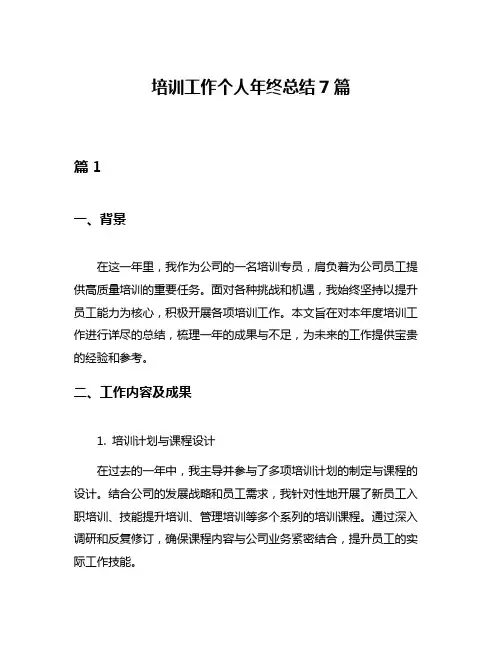 培训工作个人年终总结7篇

篇1

一、背景

在这一年里，我作为公司的一名培训专员，肩负着为公司员工提供高质量培训的重要任务。面对各种挑战和机遇，我始终坚持以提升员工能力为核心，积极开展各项培训工作。本文旨在对本年度培训工作进行详尽的总结，梳理一年的成果与不足，为未来的工作提供宝贵的经验和参考。

二、工作内容及成果

1. 培训计划与课程设计

在过去的一年中，我主导并参与了多项培训计划的制定与课程的设计。结合公司的发展战略和员工需求，我针对性地开展了新员工入职培训、技能提升培训、管理培训等多个系列的培训课程。通过深入调研和反复修订，确保课程内容与公司业务紧密结合，提升员工的实际工作技能。